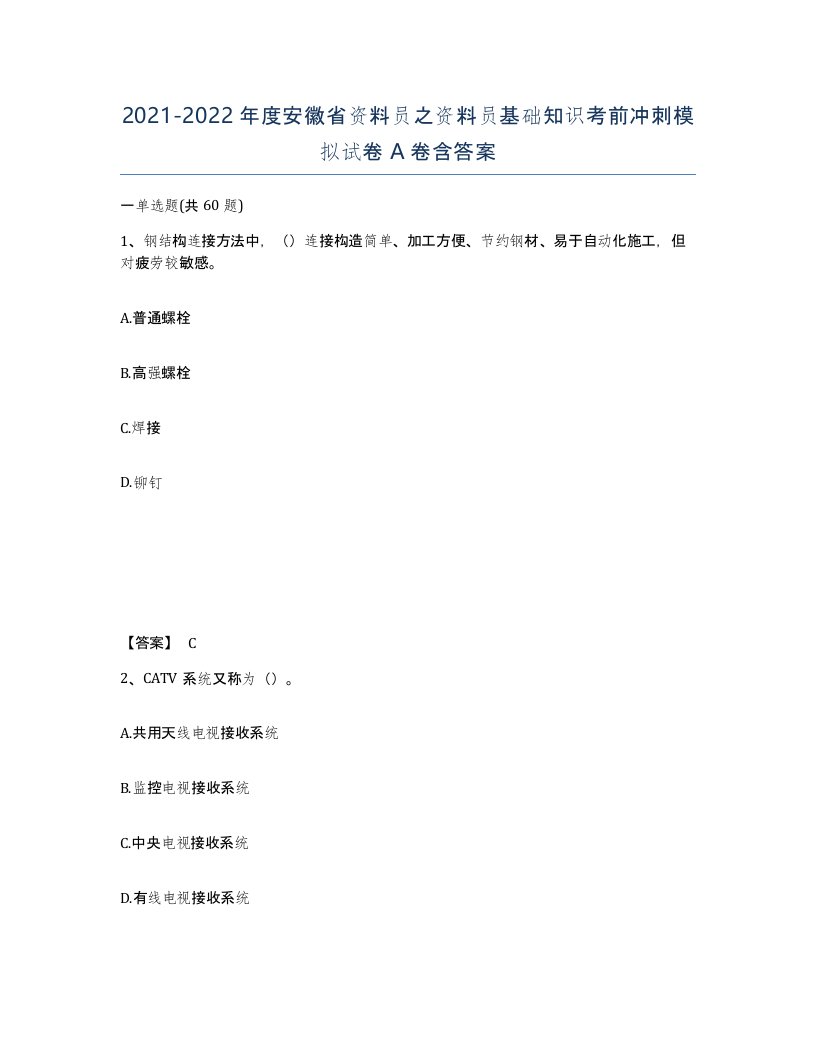 2021-2022年度安徽省资料员之资料员基础知识考前冲刺模拟试卷A卷含答案

一单选题(共60题)

1、钢结构连接方法中，（）连接构造简单、加工方便、节约钢材、易于自动化施工，但对疲劳较敏感。

A.普通螺栓

B.高强螺栓

C.焊接

D.铆钉

【答案】 C

2、CATV系统又称为（）。

A.共用天线电视接收系统

B.监控电视接收系统

C.中央电视接收系统

D.有线电视接收系统